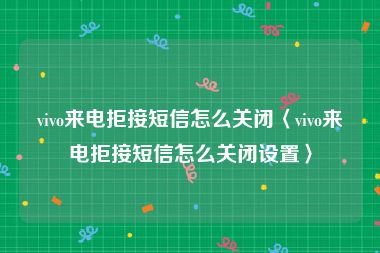 vivo来电拒接短信怎么关闭〈vivo来电拒接短信怎么关闭设置〉